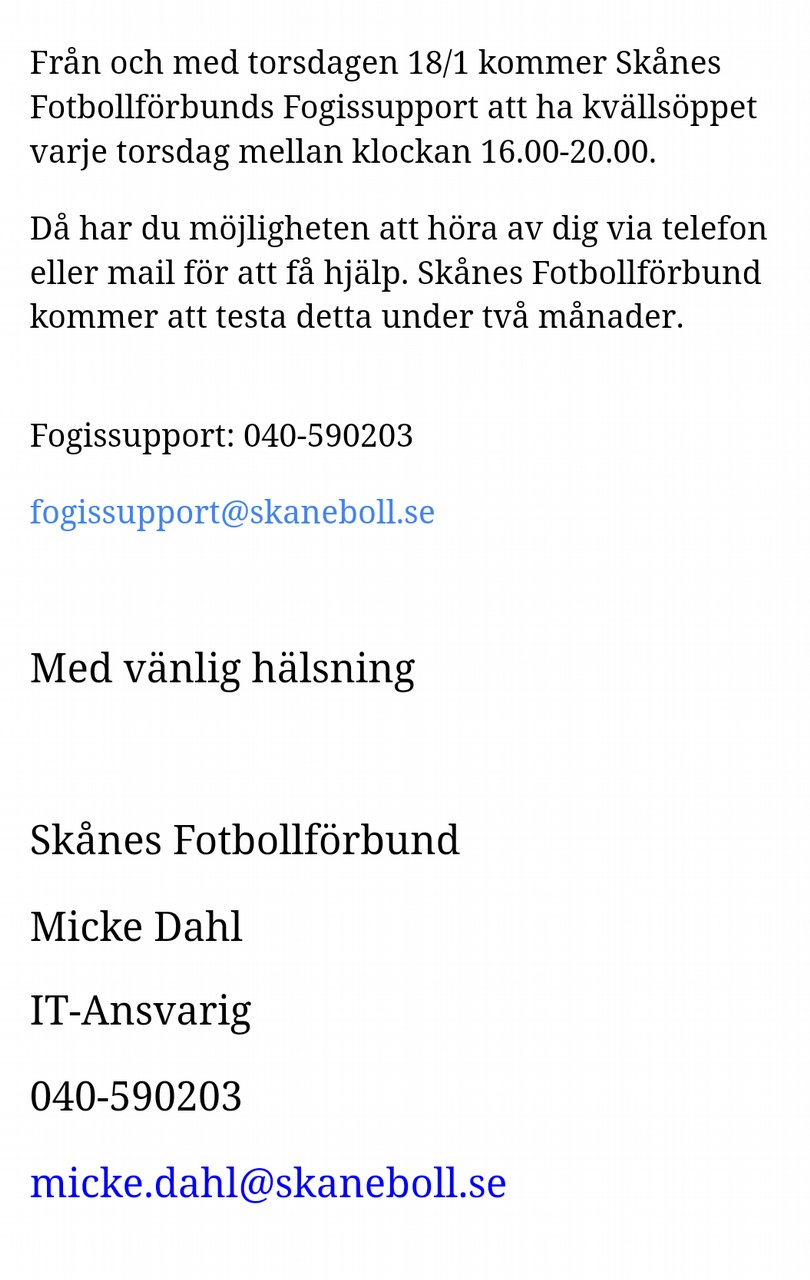 Från och med torsdagen 18/1 kommer Skånes Fotbollförbunds Fogissupport att ha kvällsöppet varje torsdag mellan klockan 16.00-20.00.

Då har du möjligheten att höra av dig via telefon eller mail för att få hjälp. Skånes Fotbollförbund kommer att testa detta under två månader.

Fogissupport: 040-590203

fogissupport@skaneboll.se

Med vänlig hälsning

Skånes Fotbollförbund

Micke Dahl

IT-Ansvarig

040-590203

micke.dahl@skaneboll.se